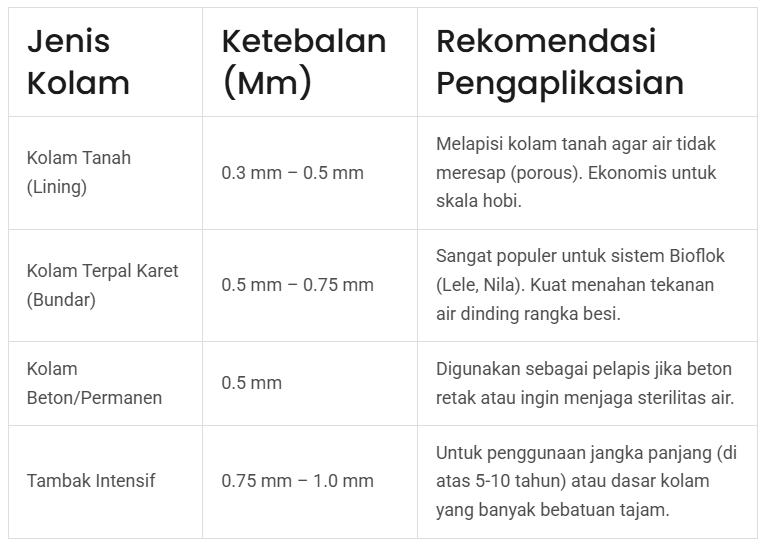 | Jenis Kolam | Ketebalan (Mm) | Rekomendasi Pengaplikasian |
|---|---|---|
| Kolam Tanah (Lining) | 0.3 mm – 0.5 mm | Melapisi kolam tanah agar air tidak meresap (porous). Ekonomis untuk skala hobi. |
| Kolam Terpal Karet (Bundar) | 0.5 mm – 0.75 mm | Sangat populer untuk sistem Bioflok (Lele, Nila). Kuat menahan tekanan air dinding rangka besi. |
| Kolam Beton/Permanen | 0.5 mm | Digunakan sebagai pelapis jika beton retak atau ingin menjaga sterilitas air. |
| Tambak Intensif | 0.75 mm – 1.0 mm | Untuk penggunaan jangka panjang (di atas 5-10 tahun) atau dasar kolam yang banyak bebatuan tajam. |